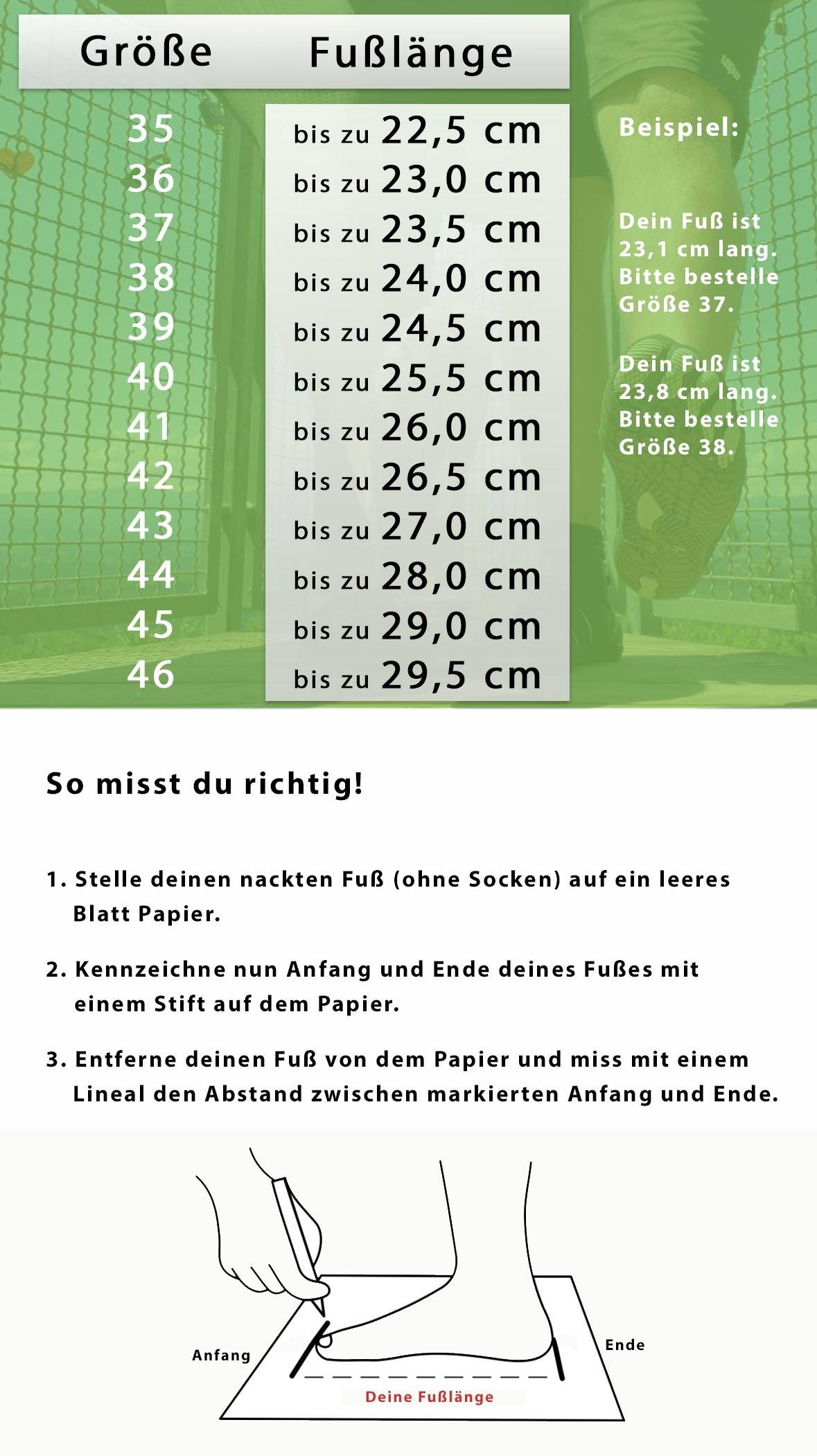 | Größe | Fußlänge |
|---|---|
| 35 | bis zu 22,5 cm |
| 36 | bis zu 23,0 cm |
| 37 | bis zu 23,5 cm |
| 38 | bis zu 24,0 cm |
| 39 | bis zu 24,5 cm |
| 40 | bis zu 25,5 cm |
| 41 | bis zu 26,0 cm |
| 42 | bis zu 26,5 cm |
| 43 | bis zu 27,0 cm |
| 44 | bis zu 28,0 cm |
| 45 | bis zu 29,0 cm |
| 46 | bis zu 29,5 cm |

Beispiel:

Dein Fuß ist 23,1 cm lang. Bitte bestelle Größe 37.

Dein Fuß ist 23,8 cm lang. Bitte bestelle Größe 38.

So misst du richtig!

1. Stelle deinen nackten Fuß (ohne Socken) auf ein leeres Blatt Papier.

2. Kennzeichne nun Anfang und Ende deines Fußes mit einem Stift auf dem Papier.

3. Entferne deinen Fuß von dem Papier und miss mit einem Lineal den Abstand zwischen markierten Anfang und Ende.

Anfang

Ende

Deine Fußlänge